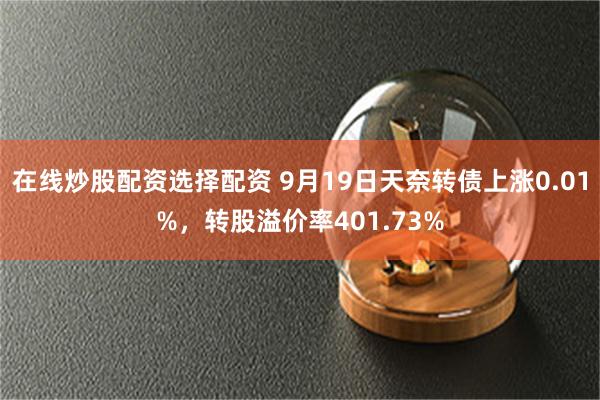 在线炒股配资选择配资 9月19日天奈转债上涨0.01%，转股溢价率401.73%